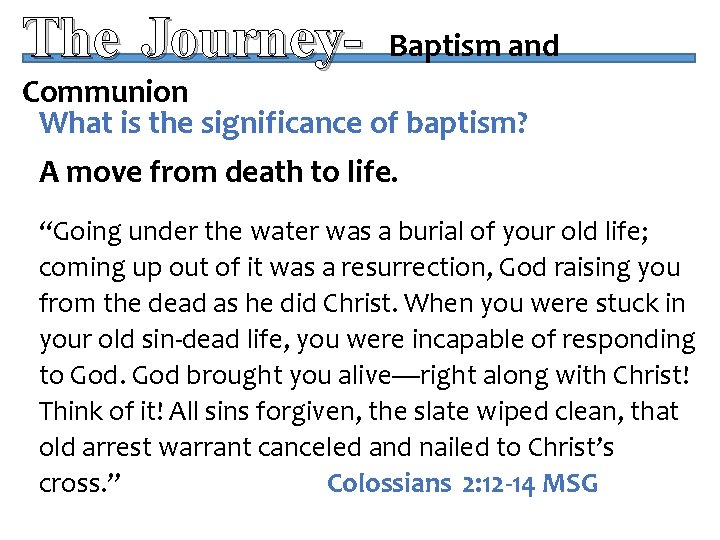 The Journey- Baptism and Communion

What is the significance of baptism?

A move from death to life.

"Going under the water was a burial of your old life; coming up out of it was a resurrection, God raising you from the dead as he did Christ. When you were stuck in your old sin-dead life, you were incapable of responding to God. God brought you alive—right along with Christ! Think of it! All sins forgiven, the slate wiped clean, that old arrest warrant canceled and nailed to Christ's cross." Colossians 2:12-14 MSG